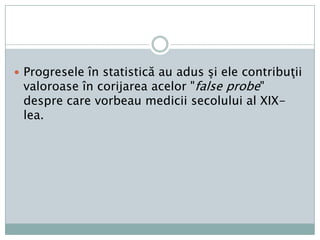 Progresele în statistică au adus şi ele contribuţii valoroase în corijarea acelor "false probe" despre care vorbeau medicii secolului al XIX-lea.